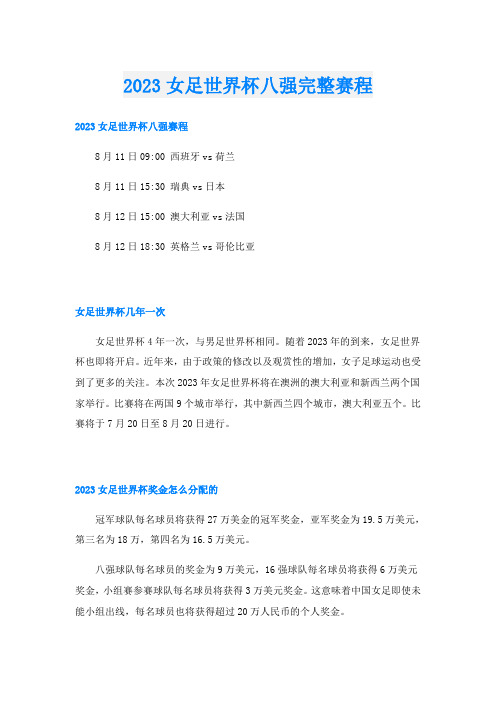 2023 女足世界杯八强完整赛程

2023 女足世界杯八强赛程

8 月 11 日 09:00 西班牙 vs 荷兰

8 月 11 日 15:30 瑞典 vs 日本

8 月 12 日 15:00 澳大利亚 vs 法国

8 月 12 日 18:30 英格兰 vs 哥伦比亚

女足世界杯几年一次

女足世界杯 4 年一次，与男足世界杯相同。随着 2023 年的到来，女足世界杯也即将开启。近年来，由于政策的修改以及观赏性的增加，女子足球运动也受到了更多的关注。本次 2023 年女足世界杯将在澳洲的澳大利亚和新西兰两个国家举行。比赛将在两国 9 个城市举行，其中新西兰四个城市，澳大利亚五个。比赛将于 7 月 20 日至 8 月 20 日进行。

2023 女足世界杯奖金怎么分配的

冠军球队每名球员将获得 27 万美金的冠军奖金，亚军奖金为 19.5 万美元，第三名为 18 万，第四名为 16.5 万美元。

八强球队每名球员的奖金为 9 万美元，16 强球队每名球员将获得 6 万美元奖金，小组赛参赛球队每名球员将获得 3 万美元奖金。这意味着中国女足即使未能小组出线，每名球员也将获得超过 20 万人民币的个人奖金。